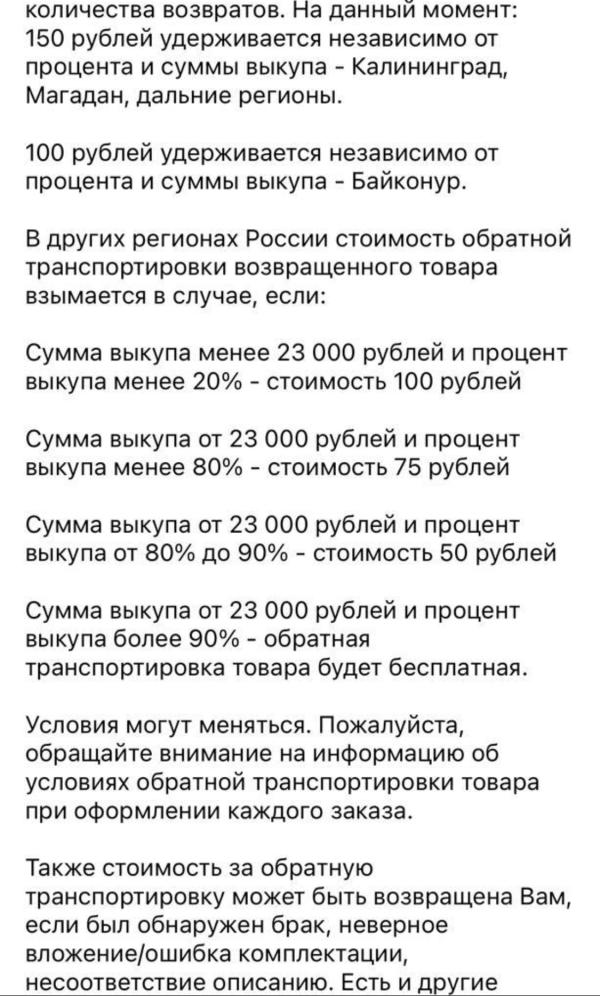 количества возвратов. На данный момент: 150 рублей удерживается независимо от процента и суммы выкупа - Калининград, Магадан, дальние регионы.

100 рублей удерживается независимо от процента и суммы выкупа - Байконур.

В других регионах России стоимость обратной транспортировки возвращенного товара взымается в случае, если:

Сумма выкупа менее 23 000 рублей и процент выкупа менее 20% - стоимость 100 рублей

Сумма выкупа от 23 000 рублей и процент выкупа менее 80% - стоимость 75 рублей

Сумма выкупа от 23 000 рублей и процент выкупа от 80% до 90% - стоимость 50 рублей

Сумма выкупа от 23 000 рублей и процент выкупа более 90% - обратная транспортировка товара будет бесплатная.

Условия могут меняться. Пожалуйста, обращайте внимание на информацию об условиях обратной транспортировки товара при оформлении каждого заказа.

Также стоимость за обратную транспортировку может быть возвращена Вам, если был обнаружен брак, неверное вложение/ошибка комплектации, несоответствие описанию. Есть и другие